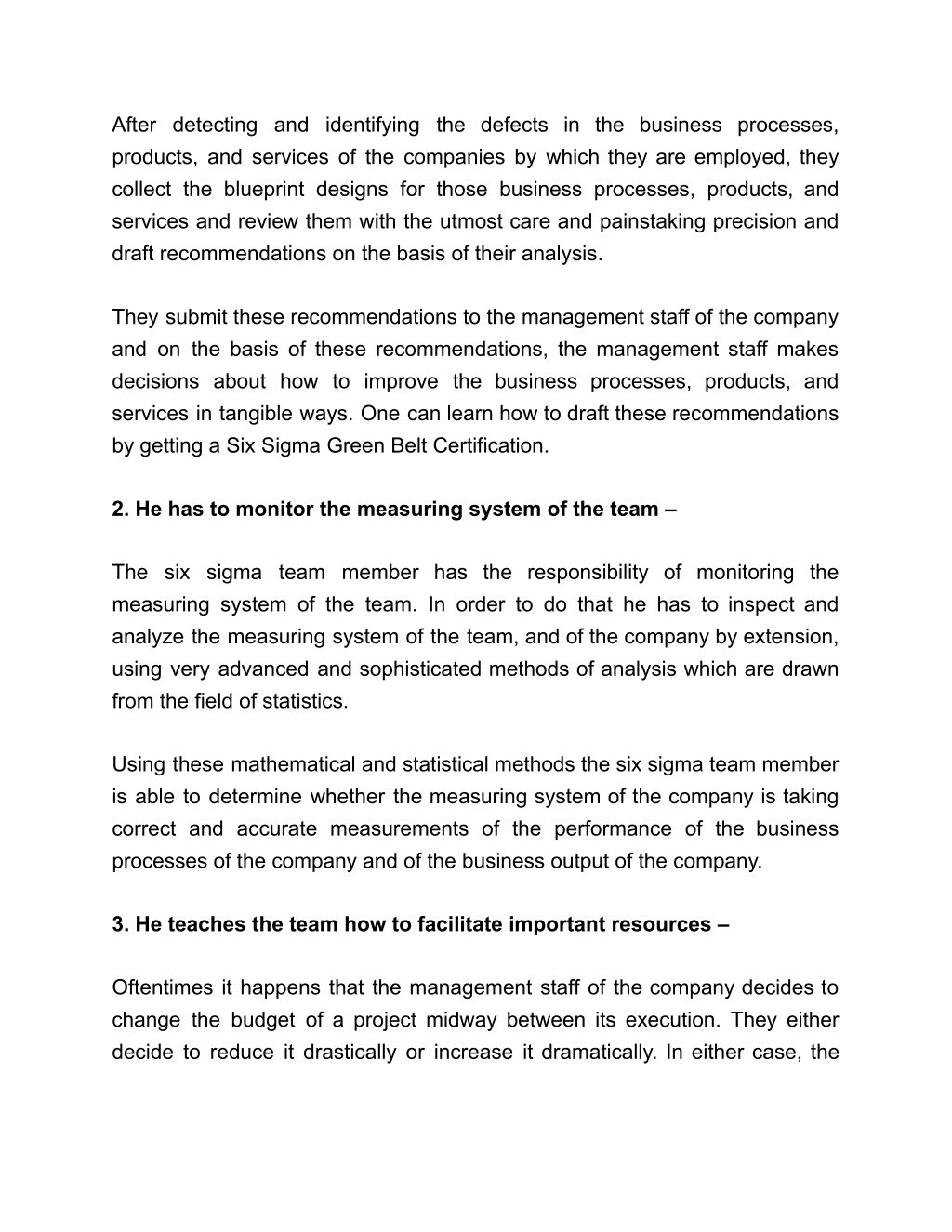 After detecting and identifying the defects in the business processes, products, and services of the companies by which they are employed, they collect the blueprint designs for those business processes, products, and services and review them with the utmost care and painstaking precision and draft recommendations on the basis of their analysis.

They submit these recommendations to the management staff of the company and on the basis of these recommendations, the management staff makes decisions about how to improve the business processes, products, and services in tangible ways. One can learn how to draft these recommendations by getting a Six Sigma Green Belt Certification.

2. He has to monitor the measuring system of the team –

The six sigma team member has the responsibility of monitoring the measuring system of the team. In order to do that he has to inspect and analyze the measuring system of the team, and of the company by extension, using very advanced and sophisticated methods of analysis which are drawn from the field of statistics.

Using these mathematical and statistical methods the six sigma team member is able to determine whether the measuring system of the company is taking correct and accurate measurements of the performance of the business processes of the company and of the business output of the company.

3. He teaches the team how to facilitate important resources –

Oftentimes it happens that the management staff of the company decides to change the budget of a project midway between its execution. They either decide to reduce it drastically or increase it dramatically. In either case, the